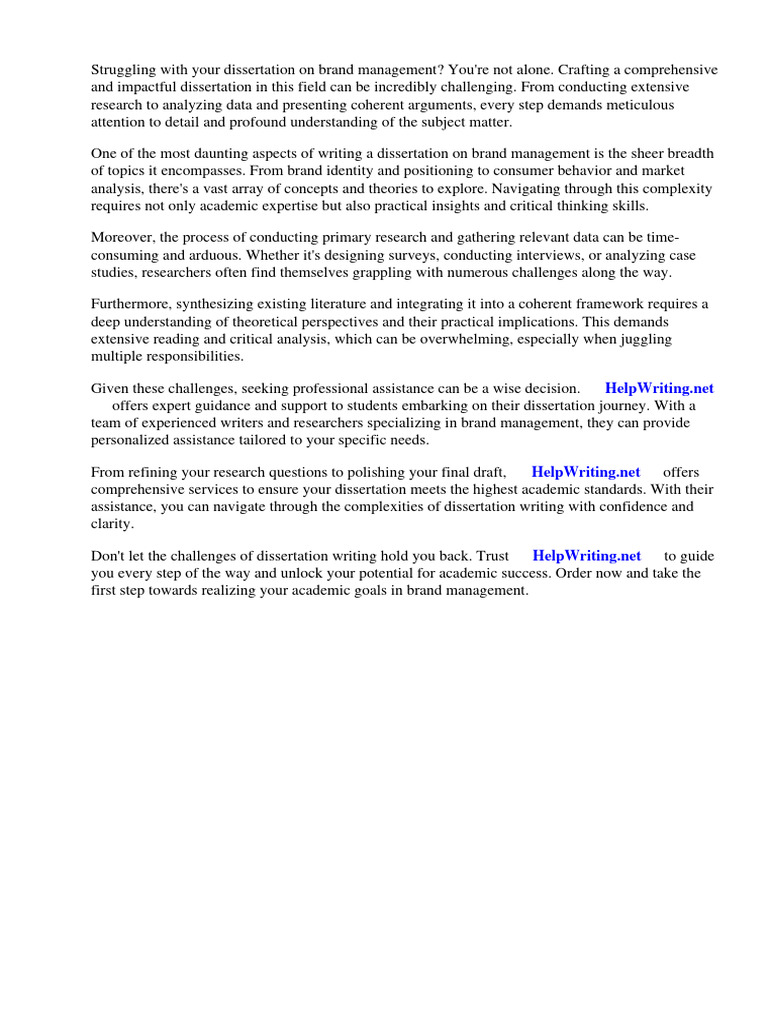 Struggling with your dissertation on brand management? You're not alone. Crafting a comprehensive and impactful dissertation in this field can be incredibly challenging. From conducting extensive research to analyzing data and presenting coherent arguments, every step demands meticulous attention to detail and profound understanding of the subject matter.

One of the most daunting aspects of writing a dissertation on brand management is the sheer breadth of topics it encompasses. From brand identity and positioning to consumer behavior and market analysis, there's a vast array of concepts and theories to explore. Navigating through this complexity requires not only academic expertise but also practical insights and critical thinking skills.

Moreover, the process of conducting primary research and gathering relevant data can be time-consuming and arduous. Whether it's designing surveys, conducting interviews, or analyzing case studies, researchers often find themselves grappling with numerous challenges along the way.

Furthermore, synthesizing existing literature and integrating it into a coherent framework requires a deep understanding of theoretical perspectives and their practical implications. This demands extensive reading and critical analysis, which can be overwhelming, especially when juggling multiple responsibilities.

Given these challenges, seeking professional assistance can be a wise decision. HelpWriting.net offers expert guidance and support to students embarking on their dissertation journey. With a team of experienced writers and researchers specializing in brand management, they can provide personalized assistance tailored to your specific needs.

From refining your research questions to polishing your final draft, HelpWriting.net offers comprehensive services to ensure your dissertation meets the highest academic standards. With their assistance, you can navigate through the complexities of dissertation writing with confidence and clarity.

Don't let the challenges of dissertation writing hold you back. Trust HelpWriting.net to guide you every step of the way and unlock your potential for academic success. Order now and take the first step towards realizing your academic goals in brand management.